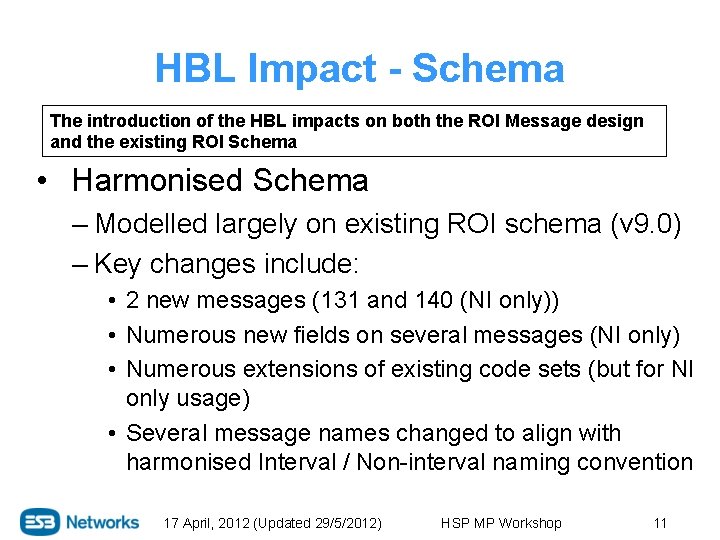 HBL Impact - Schema

The introduction of the HBL impacts on both the ROI Message design and the existing ROI Schema

• Harmonised Schema
– Modelled largely on existing ROI schema (v9.0)
– Key changes include:
• 2 new messages (131 and 140 (NI only))
• Numerous new fields on several messages (NI only)
• Numerous extensions of existing code sets (but for NI only usage)
• Several message names changed to align with harmonised Interval / Non-interval naming convention

ESB Networks 17 April, 2012 (Updated 29/5/2012) HSP MP Workshop 11